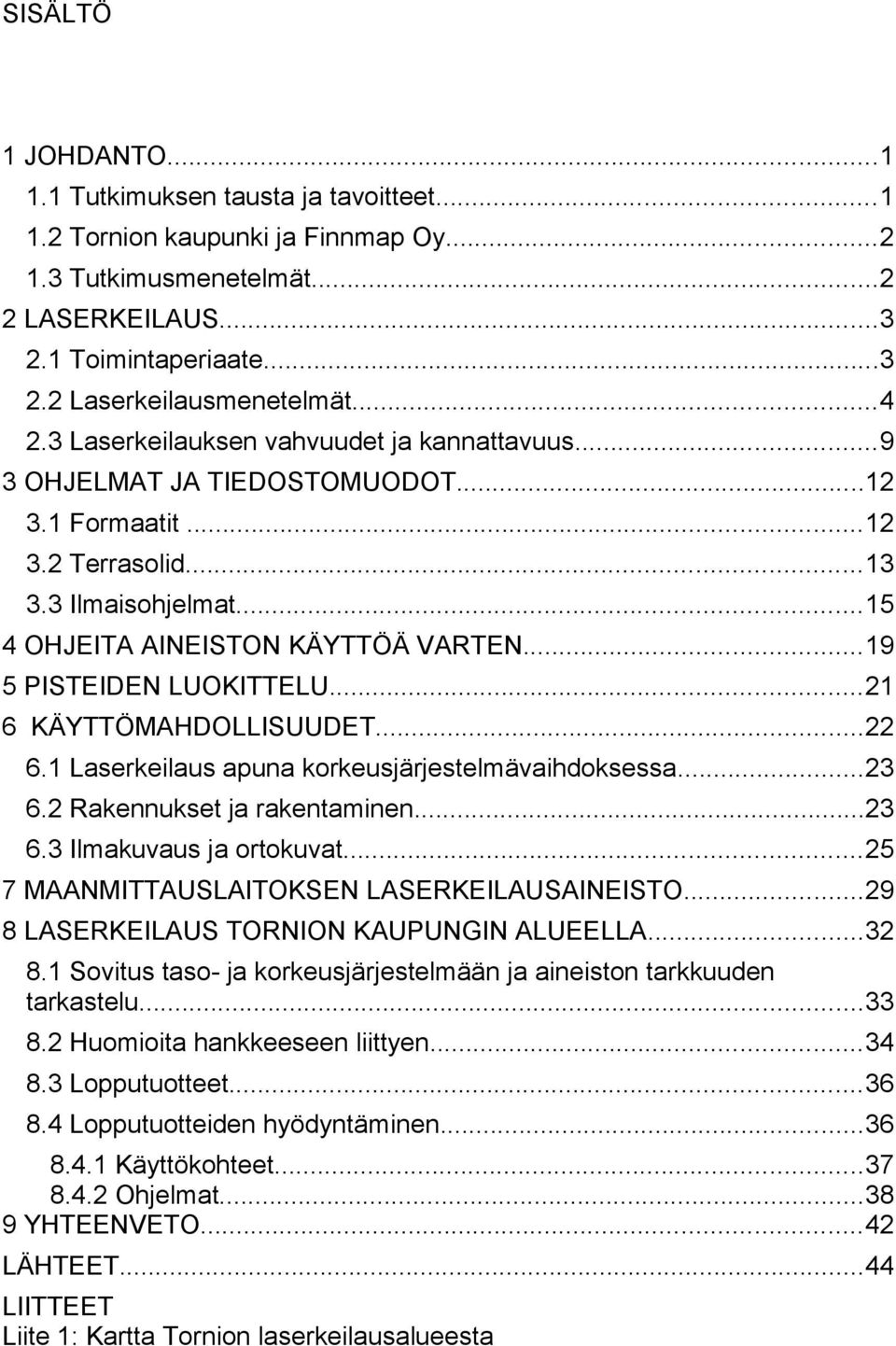 SISÄLTÖ

1 JOHDANTO...1
1.1 Tutkimuksen tausta ja tavoitteet...1
1.2 Tornion kaupunki ja Finnmap Oy...2
1.3 Tutkimusmenetelmät...2
2 LASERKEILAUS...3
2.1 Toimintaperiaate...3
2.2 Laserkeilausmenetelmät...4
2.3 Laserkeilauksen vahvuudet ja kannattavuus...9
3 OHJELMAT JA TIEDOSTOMUODOT...12
3.1 Formaatit...12
3.2 Terrasolid...13
3.3 Ilmaisohjelmat...15
4 OHJEITA AINEISTON KÄYTTÖÄ VARTEN...19
5 PISTEIDEN LUOKITTELU...21
6 KÄYTTÖMAHDOLLISUUDET...22
6.1 Laserkeilaus apuna korkeusjärjestelmävaihdoksessa...23
6.2 Rakennukset ja rakentaminen...23
6.3 Ilmakuvaus ja ortokuvat...25
7 MAANMITTAUSLAITOKSEN LASERKEILAUSAINEISTO...29
8 LASERKEILAUS TORNION KAUPUNGIN ALUEELLA...32
8.1 Sovitus taso- ja korkeusjärjestelmään ja aineiston tarkkuuden tarkastelu...33
8.2 Huomioita hankkeeseen liittyen...34
8.3 Lopputuotteet...36
8.4 Lopputuotteiden hyödyntäminen...36
8.4.1 Käyttökohteet...37
8.4.2 Ohjelmat...38
9 YHTEENVETO...42
LÄHTEET...44
LIITTEET
Liite 1: Kartta Tornion laserkeilausalueesta